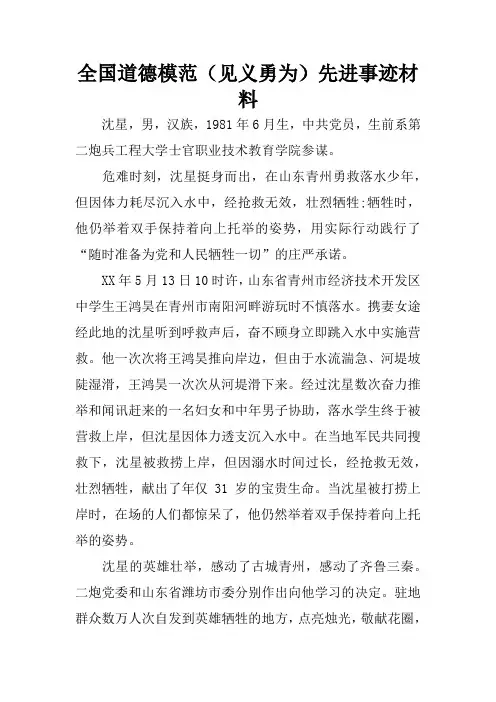 全国道德模范（见义勇为）先进事迹材料

沈星，男，汉族，1981年6月生，中共党员，生前系第二炮兵工程大学士官职业技术教育学院参谋。

危难时刻，沈星挺身而出，在山东青州勇救落水少年，但因体力耗尽沉入水中，经抢救无效，壮烈牺牲;牺牲时，他仍举着双手保持着向上托举的姿势，用实际行动践行了“随时准备为党和人民牺牲一切”的庄严承诺。

XX年5月13日10时许，山东省青州市经济技术开发区中学生王鸿昊在青州市南阳河畔游玩时不慎落水。携妻女途经此地的沈星听到呼救声后，奋不顾身立即跳入水中实施营救。他一次次将王鸿昊推向岸边，但由于水流湍急、河堤坡陡湿滑，王鸿昊一次次从河堤滑下来。经过沈星数次奋力推举和闻讯赶来的一名妇女和中年男子协助，落水学生终于被营救上岸，但沈星因体力透支沉入水中。在当地军民共同搜救下，沈星被救捞上岸，但因溺水时间过长，经抢救无效，壮烈牺牲，献出了年仅 31 岁的宝贵生命。当沈星被打捞上岸时，在场的人们都惊呆了，他仍然举着双手保持着向上托举的姿势。

沈星的英雄壮举，感动了古城青州，感动了齐鲁三秦。二炮党委和山东省潍坊市委分别作出向他学习的决定。驻地群众数万人次自发到英雄牺牲的地方，点亮烛光，敬献花圈，